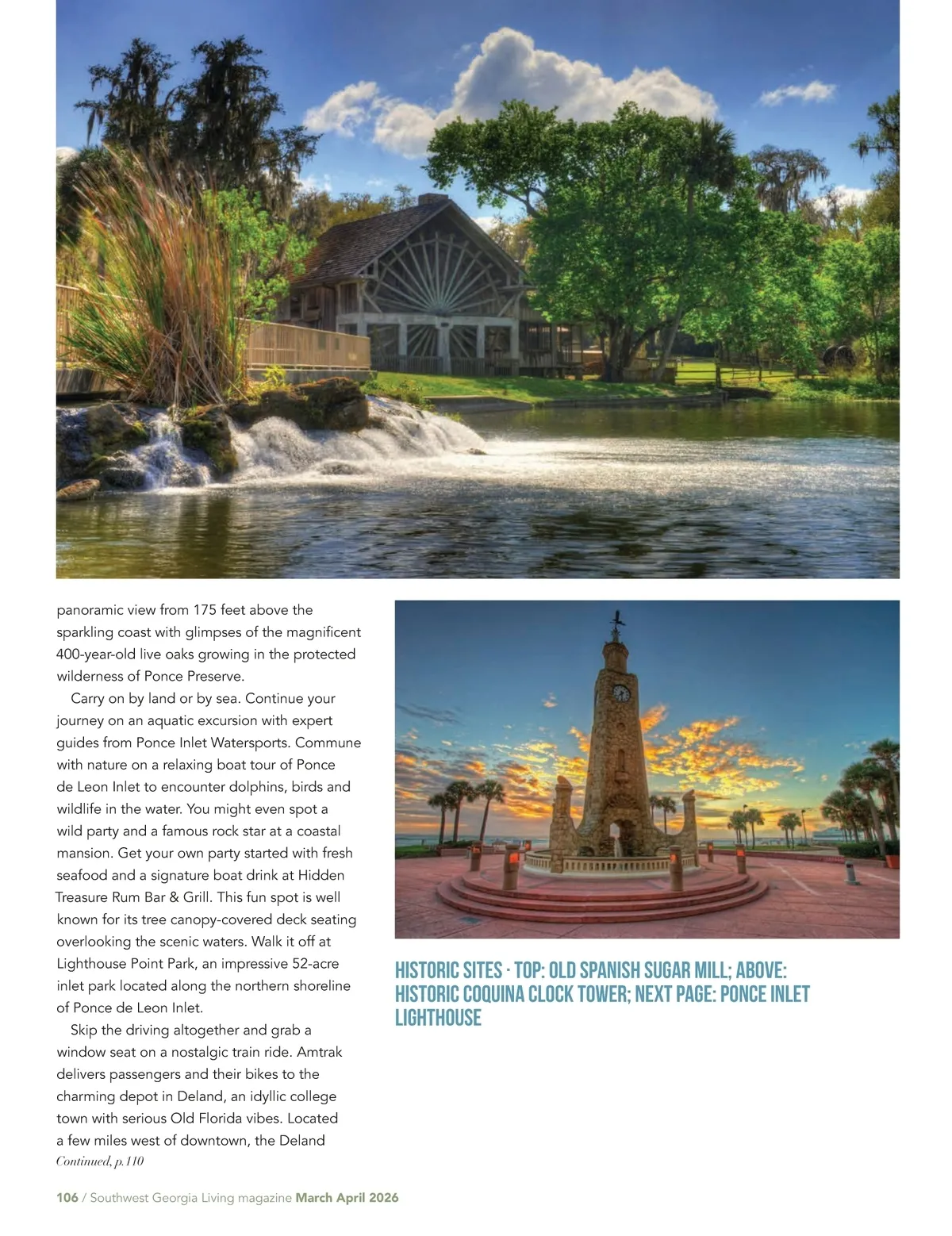 panoramic view from 175 feet above the sparkling coast with glimpses of the magnificent 400-year-old live oaks growing in the protected wilderness of Ponce Preserve.

Carry on by land or by sea. Continue your journey on an aquatic excursion with expert guides from Ponce Inlet Watersports. Commune with nature on a relaxing boat tour of Ponce de Leon Inlet to encounter dolphins, birds and wildlife in the water. You might even spot a wild party and a famous rock star at a coastal mansion. Get your own party started with fresh seafood and a signature boat drink at Hidden Treasure Rum Bar & Grill. This fun spot is well known for its tree canopy-covered deck seating overlooking the scenic waters. Walk it off at Lighthouse Point Park, an impressive 52-acre inlet park located along the northern shoreline of Ponce de Leon Inlet.

Skip the driving altogether and grab a window seat on a nostalgic train ride. Amtrak delivers passengers and their bikes to the charming depot in Deland, an idyllic college town with serious Old Florida vibes. Located a few miles west of downtown, the Deland

Continued, p.110

HISTORIC SITES · TOP: OLD SPANISH SUGAR MILL; ABOVE: HISTORIC COQUINA CLOCK TOWER; NEXT PAGE: PONCE INLET LIGHTHOUSE

106 / Southwest Georgia Living magazine March April 2026